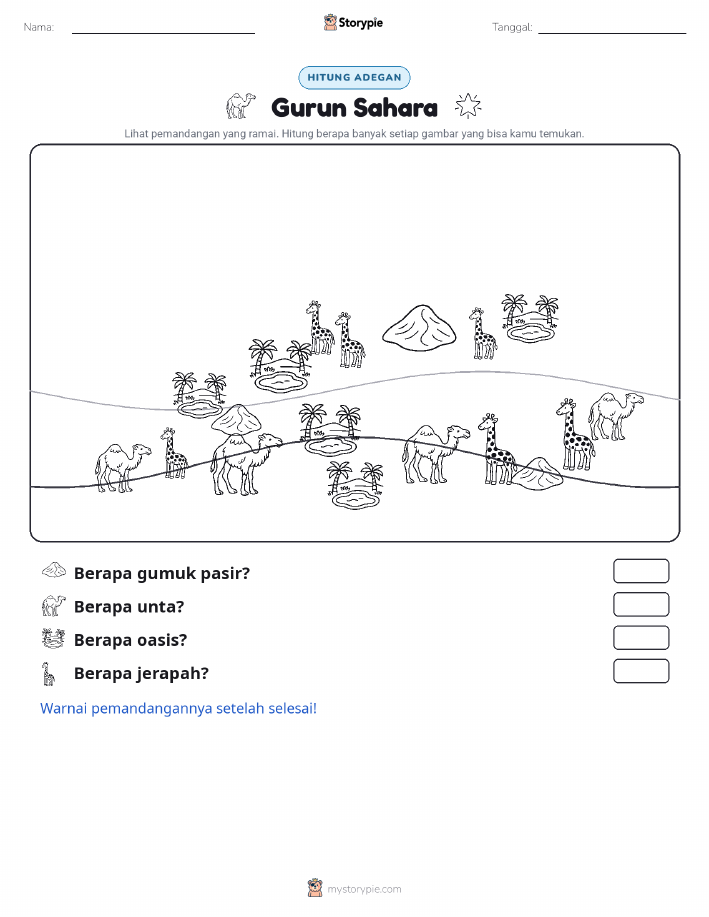 Nama:

Storypie

Tanggal:

HITUNG ADEGAN

Gurun Sahara

Lihat pemandangan yang ramai. Hitung berapa banyak setiap gambar yang bisa kamu temukan.

Berapa gumuk pasir?

Berapa unta?

Berapa oasis?

Berapa jerapah?

Warnai pemandangannya setelah selesai!

mystorypie.com